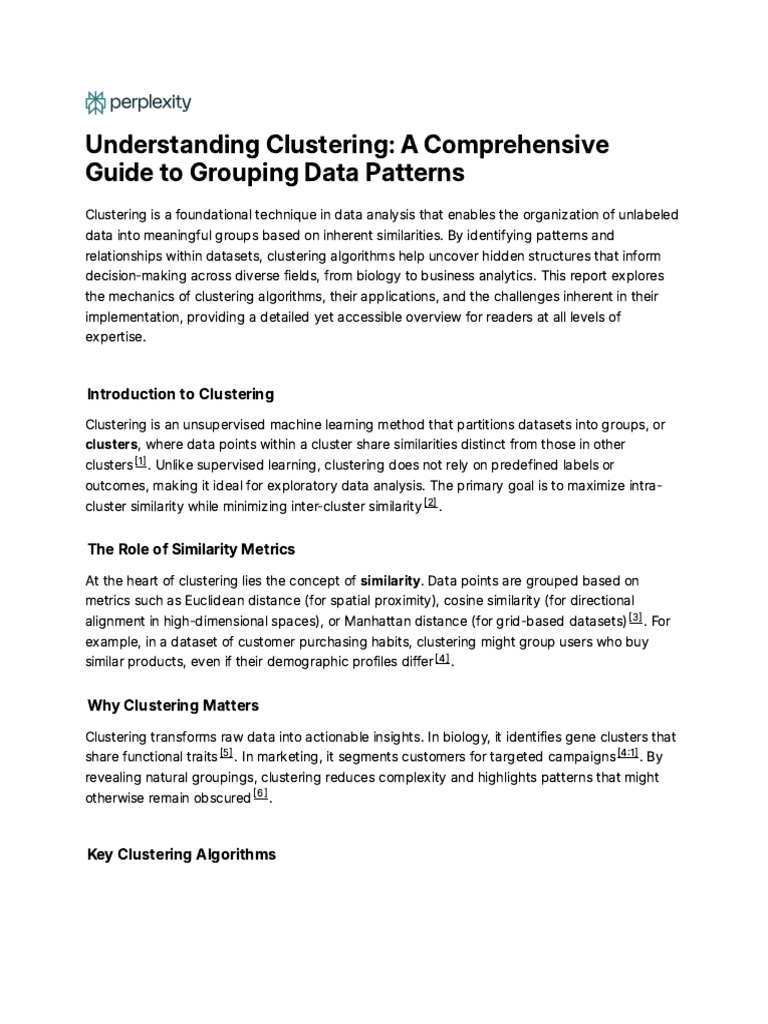 perplexity

Understanding Clustering: A Comprehensive Guide to Grouping Data Patterns

Clustering is a foundational technique in data analysis that enables the organization of unlabeled data into meaningful groups based on inherent similarities. By identifying patterns and relationships within datasets, clustering algorithms help uncover hidden structures that inform decision-making across diverse fields, from biology to business analytics. This report explores the mechanics of clustering algorithms, their applications, and the challenges inherent in their implementation, providing a detailed yet accessible overview for readers at all levels of expertise.

Introduction to Clustering

Clustering is an unsupervised machine learning method that partitions datasets into groups, or clusters, where data points within a cluster share similarities distinct from those in other clusters [1]. Unlike supervised learning, clustering does not rely on predefined labels or outcomes, making it ideal for exploratory data analysis. The primary goal is to maximize intra-cluster similarity while minimizing inter-cluster similarity [2].

The Role of Similarity Metrics

At the heart of clustering lies the concept of similarity. Data points are grouped based on metrics such as Euclidean distance (for spatial proximity), cosine similarity (for directional alignment in high-dimensional spaces), or Manhattan distance (for grid-based datasets) [3]. For example, in a dataset of customer purchasing habits, clustering might group users who buy similar products, even if their demographic profiles differ [4].

Why Clustering Matters

Clustering transforms raw data into actionable insights. In biology, it identifies gene clusters that share functional traits [5]. In marketing, it segments customers for targeted campaigns [4:1]. By revealing natural groupings, clustering reduces complexity and highlights patterns that might otherwise remain obscured [6].

Key Clustering Algorithms